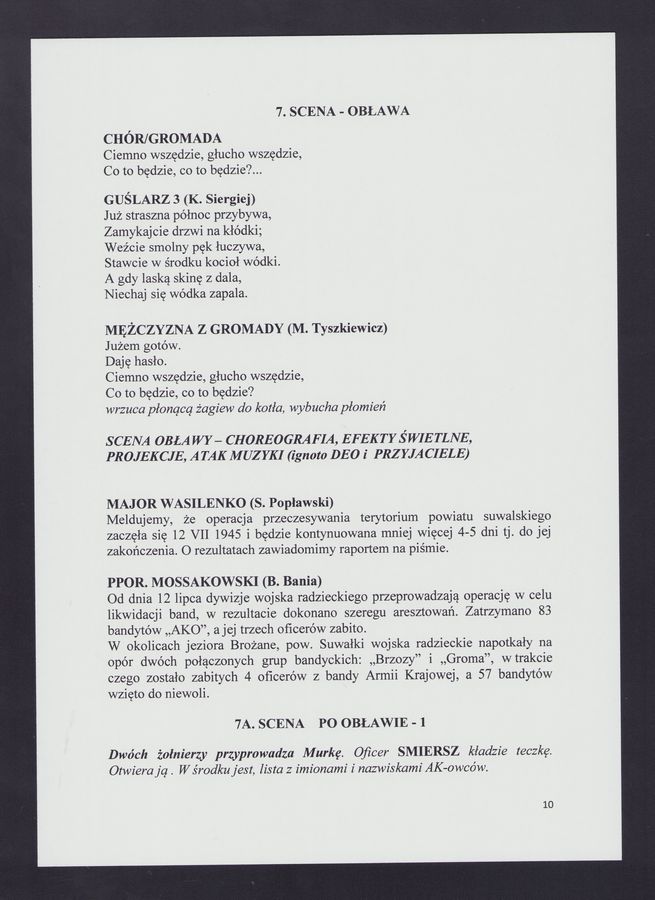 7. SCENA - OBŁAWA

CHÓR/GROMADA
Ciemno wszędzie, głucho wszędzie,
Co to będzie, co to będzie?...

GUŚLARZ 3 (K. Siergiej)
Już straszna północ przybywa,
Zamykajcie drzwi na kłódki;
Weźcie smolny pęk łuczywa,
Stawcie w środku kocioł wódki.
A gdy laską skinę z dala,
Niechaj się wódka zapala.

MĘŻCZYZNA Z GROMADY (M. Tyszkiewicz)
Jużem gotów.
Daję hasło.
Ciemno wszędzie, głucho wszędzie,
Co to będzie, co to będzie?
wrzuca płonącą żagiew do kotła, wybucha płomień

SCENA OBŁAWY – CHOREOGRAFIA, EFEKTY ŚWIETLNE, PROJEKCJE, ATAK MUZYKI (ignoto DEO i PRZYJACIELE)

MAJOR WASILENKO (S. Popławski)
Meldujemy, że operacja przeczesywania terytorium powiatu suwalskiego zaczęła się 12 VII 1945 i będzie kontynuowana mniej więcej 4-5 dni tj. do jej zakończenia. O rezultatach zawiadomimy raportem na piśmie.

PPOR. MOSSAKOWSKI (B. Bania)
Od dnia 12 lipca dywizje wojska radzieckiego przeprowadzają operację w celu likwidacji band, w rezultacie dokonano szeregu aresztowań. Zatrzymano 83 bandytów „AKO", a jej trzech oficerów zabito.
W okolicach jeziora Brożane, pow. Suwałki wojska radzieckie napotkały na opór dwóch połączonych grup bandyckich: „Brzozy" i „Groma", w trakcie czego zostało zabitych 4 oficerów z bandy Armii Krajowej, a 57 bandytów wzięto do niewoli.

7A. SCENA PO OBŁAWIE - 1

Dwóch żołnierzy przyprowadza Murkę. Oficer SMIERSZ kładzie teczkę. Otwiera ją . W środku jest, lista z imionami i nazwiskami AK-owców.

10